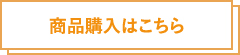 商品購入はこちら